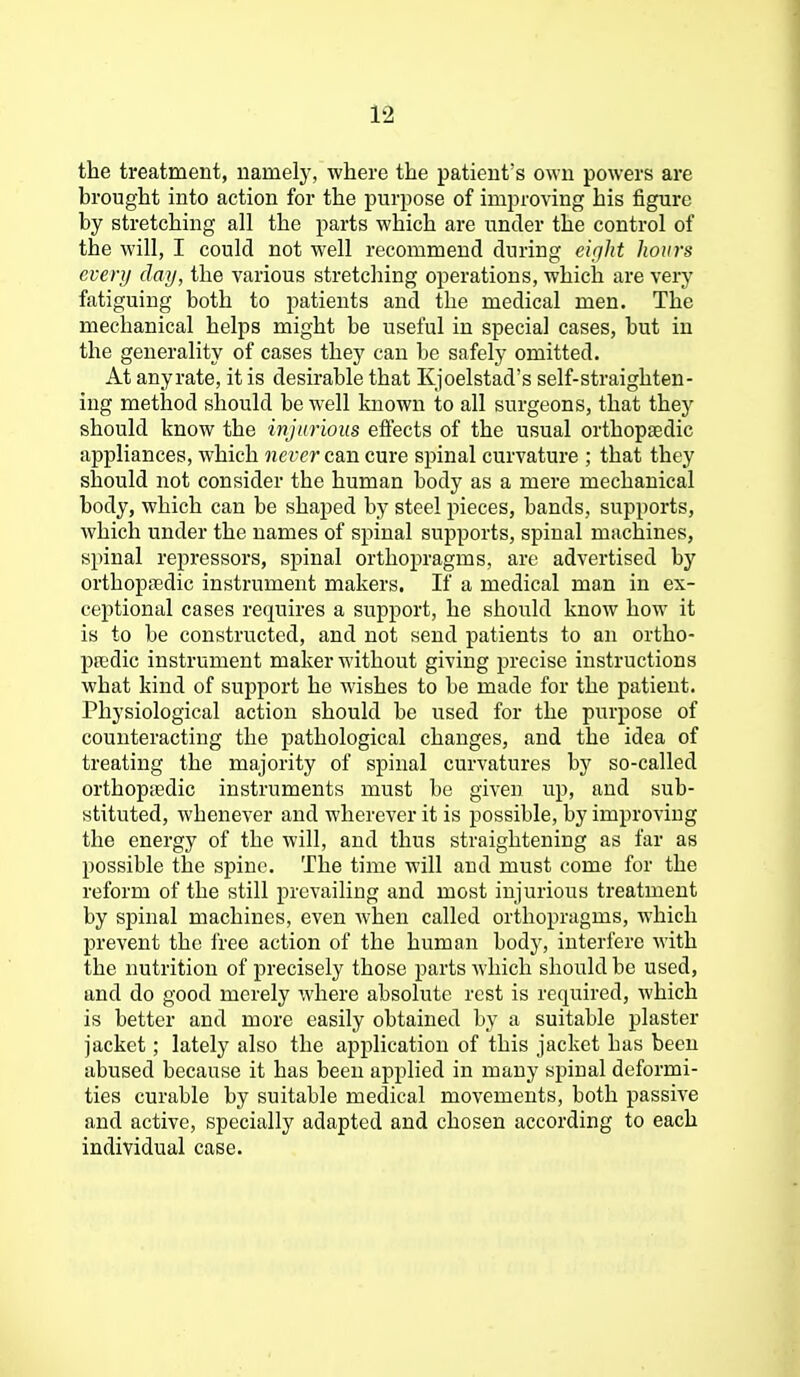 12

the treatment, namely, where the patient's own powers are brought into action for the purpose of improving his figure by stretching all the parts which are under the control of the will, I could not well recommend during eight hours every day, the various stretching operations, which are very fatiguing both to patients and the medical men. The mechanical helps might be useful in special cases, but in the generality of cases they can be safely omitted.

At any rate, it is desirable that Kjoelstad's self-straightening method should be well known to all surgeons, that they should know the injurious effects of the usual orthopædic appliances, which never can cure spinal curvature ; that they should not consider the human body as a mere mechanical body, which can be shaped by steel pieces, bands, supports, which under the names of spinal supports, spinal machines, spinal repressors, spinal orthopragms, are advertised by orthopædic instrument makers. If a medical man in exceptional cases requires a support, he should know how it is to be constructed, and not send patients to an orthopædic instrument maker without giving precise instructions what kind of support he wishes to be made for the patient. Physiological action should be used for the purpose of counteracting the pathological changes, and the idea of treating the majority of spinal curvatures by so-called orthopædic instruments must be given up, and substituted, whenever and wherever it is possible, by improving the energy of the will, and thus straightening as far as possible the spine. The time will and must come for the reform of the still prevailing and most injurious treatment by spinal machines, even when called orthopragms, which prevent the free action of the human body, interfere with the nutrition of precisely those parts which should be used, and do good merely where absolute rest is required, which is better and more easily obtained by a suitable plaster jacket ; lately also the application of this jacket has been abused because it has been applied in many spinal deformities curable by suitable medical movements, both passive and active, specially adapted and chosen according to each individual case.